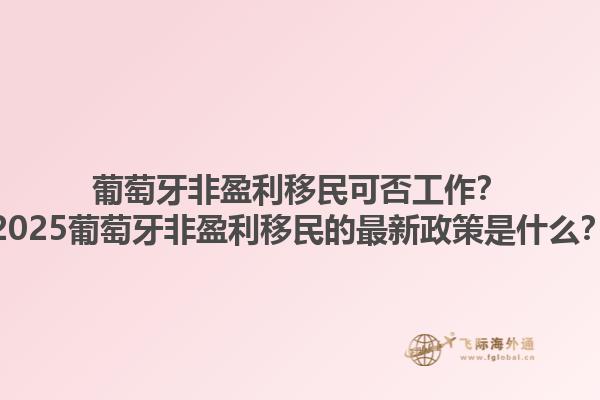 葡萄牙非盈利移民可否工作？
2025葡萄牙非盈利移民的最新政策是什么？

飞际海外通
www.fglobal.cn